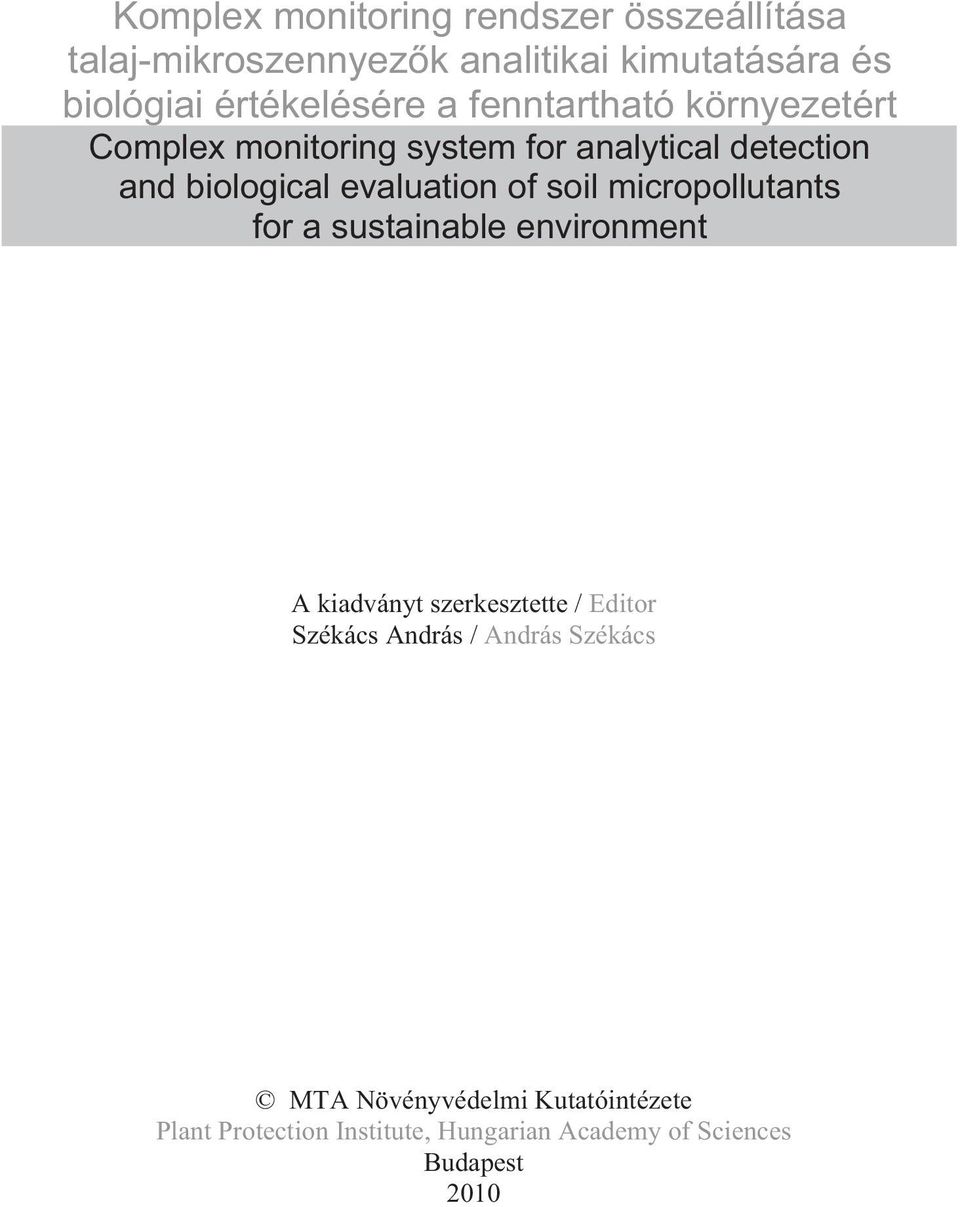 Komplex monitoring rendszer összeállítása talaj-mikroszennyezők analitikai kimutatására és biológiai értékelésére a fenntartható környezetért

Complex monitoring system for analytical detection and biological evaluation of soil micropollutants for a sustainable environment

A kiadványt szerkesztette / Editor
Székács András / András Székács

© MTA Növényvédelmi Kutatóintézete
Plant Protection Institute, Hungarian Academy of Sciences
Budapest
2010